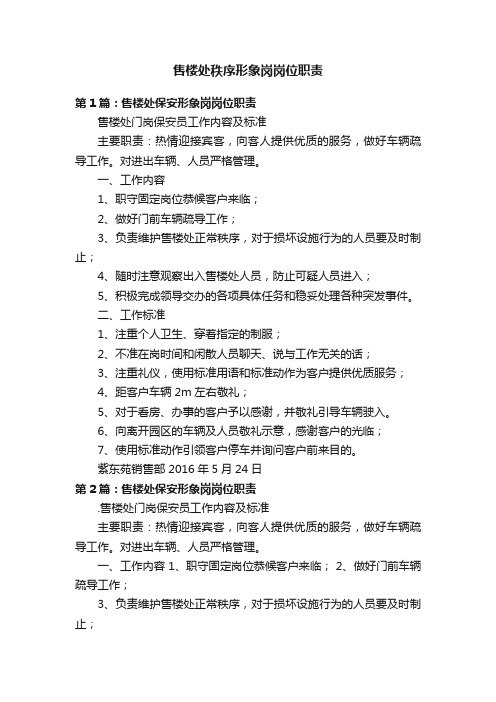 售楼处秩序形象岗岗位职责

第1篇：售楼处保安形象岗岗位职责

售楼处门岗保安员工作内容及标准

主要职责：热情迎接宾客，向客人提供优质的服务，做好车辆疏导工作。对进出车辆、人员严格管理。

一、工作内容

1、职守固定岗位恭候客户来临；

2、做好门前车辆疏导工作；

3、负责维护售楼处正常秩序，对于损坏设施行为的人员要及时制止；

4、随时注意观察出入售楼处人员，防止可疑人员进入；

5、积极完成领导交办的各项具体任务和稳妥处理各种突发事件。

二、工作标准

1、注重个人卫生、穿着指定的制服；

2、不准在岗时间和闲散人员聊天、说与工作无关的话；

3、注重礼仪，使用标准用语和标准动作为客户提供优质服务；

4、距客户车辆 2m 左右敬礼；

5、对于看房、办事的客户予以感谢，并敬礼引导车辆驶入。

6、向离开园区的车辆及人员敬礼示意，感谢客户的光临；

7、使用标准动作引领客户停车并询问客户前来目的。

紫东苑销售部 2016 年 5 月 24 日

第2篇：售楼处保安形象岗岗位职责

.售楼处门岗保安员工作内容及标准

主要职责：热情迎接宾客，向客人提供优质的服务，做好车辆疏导工作。对进出车辆、人员严格管理。

一、工作内容 1、职守固定岗位恭候客户来临； 2、做好门前车辆疏导工作；

3、负责维护售楼处正常秩序，对于损坏设施行为的人员要及时制止；